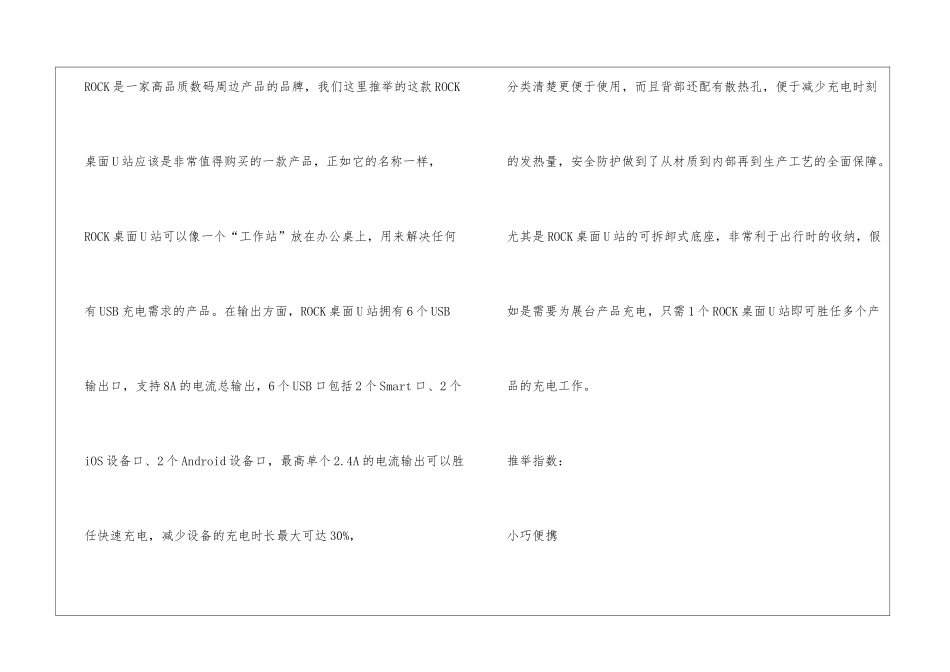 ROCK是一家高品质数码周边产品的品牌，我们这里推举的这款ROCK桌面U站应该是非常值得购买的一款产品，正如它的名称一样，ROCK桌面U站可以像一个“工作站”放在办公桌上，用来解决任何有USB充电需求的产品。在输出方面，ROCK桌面U站拥有6个USB输出口，支持8A的电流总输出，6个USB口包括2个Smart口、2个iOS设备口、2个Android设备口，最高单个2.4A的电流输出可以胜任快速充电，减少设备的充电时长最大可达30%，

分类清楚更便于使用，而且背部还配有散热孔，便于减少充电时刻的发热量，安全防护做到了从材质到内部再到生产工艺的全面保障。尤其是ROCK桌面U站的可拆卸式底座，非常利于出行时的收纳，假如是需要为展台产品充电，只需1个ROCK桌面U站即可胜任多个产品的充电工作。

推举指数：

小巧便携